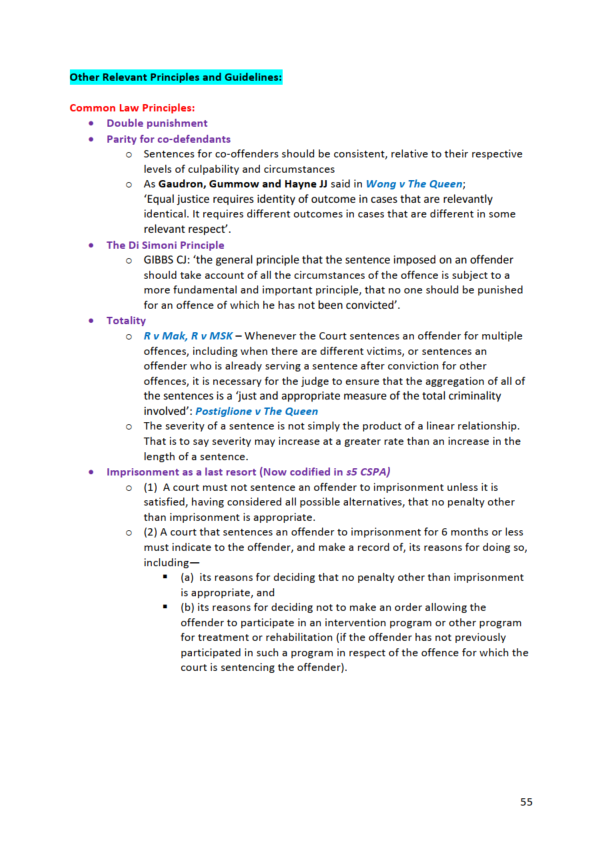 Other Relevant Principles and Guidelines:

Common Law Principles:

- Double punishment
- Parity for co-defendants
  - Sentences for co-offenders should be consistent, relative to their respective levels of culpability and circumstances
  - As Gaudron, Gummow and Hayne JJ said in Wong v The Queen; 'Equal justice requires identity of outcome in cases that are relevantly identical. It requires different outcomes in cases that are different in some relevant respect'.
- The Di Simoni Principle
  - GIBBS CJ: 'the general principle that the sentence imposed on an offender should take account of all the circumstances of the offence is subject to a more fundamental and important principle, that no one should be punished for an offence of which he has not been convicted'.
- Totality
  - R v Mak, R v MSK – Whenever the Court sentences an offender for multiple offences, including when there are different victims, or sentences an offender who is already serving a sentence after conviction for other offences, it is necessary for the judge to ensure that the aggregation of all of the sentences is a 'just and appropriate measure of the total criminality involved': Postiglione v The Queen
  - The severity of a sentence is not simply the product of a linear relationship. That is to say severity may increase at a greater rate than an increase in the length of a sentence.
- Imprisonment as a last resort (Now codified in s5 CSPA)
  - (1) A court must not sentence an offender to imprisonment unless it is satisfied, having considered all possible alternatives, that no penalty other than imprisonment is appropriate.
  - (2) A court that sentences an offender to imprisonment for 6 months or less must indicate to the offender, and make a record of, its reasons for doing so, including—
    - (a) its reasons for deciding that no penalty other than imprisonment is appropriate, and
    - (b) its reasons for deciding not to make an order allowing the offender to participate in an intervention program or other program for treatment or rehabilitation (if the offender has not previously participated in such a program in respect of the offence for which the court is sentencing the offender).

55